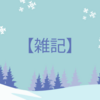 【雑記】